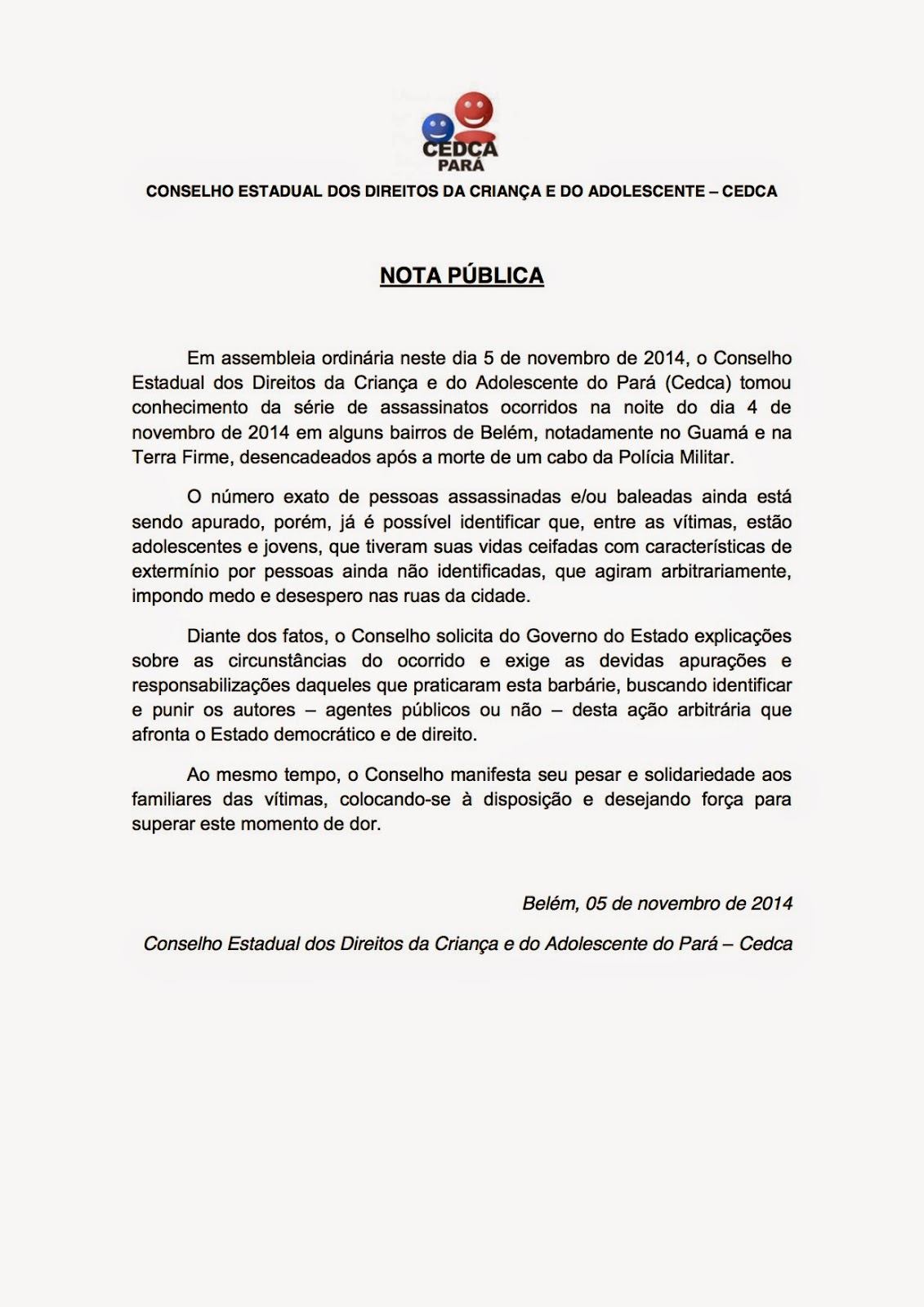 CEDCA
PARÁ

CONSELHO ESTADUAL DOS DIREITOS DA CRIANÇA E DO ADOLESCENTE – CEDCA

NOTA PÚBLICA

Em assembleia ordinária neste dia 5 de novembro de 2014, o Conselho Estadual dos Direitos da Criança e do Adolescente do Pará (Cedca) tomou conhecimento da série de assassinatos ocorridos na noite do dia 4 de novembro de 2014 em alguns bairros de Belém, notadamente no Guamá e na Terra Firme, desencadeados após a morte de um cabo da Polícia Militar.

O número exato de pessoas assassinadas e/ou baleadas ainda está sendo apurado, porém, já é possível identificar que, entre as vítimas, estão adolescentes e jovens, que tiveram suas vidas ceifadas com características de extermínio por pessoas ainda não identificadas, que agiram arbitrariamente, impondo medo e desespero nas ruas da cidade.

Diante dos fatos, o Conselho solicita do Governo do Estado explicações sobre as circunstâncias do ocorrido e exige as devidas apurações e responsabilizações daqueles que praticaram esta barbárie, buscando identificar e punir os autores – agentes públicos ou não – desta ação arbitrária que afronta o Estado democrático e de direito.

Ao mesmo tempo, o Conselho manifesta seu pesar e solidariedade aos familiares das vítimas, colocando-se à disposição e desejando força para superar este momento de dor.

Belém, 05 de novembro de 2014

Conselho Estadual dos Direitos da Criança e do Adolescente do Pará – Cedca